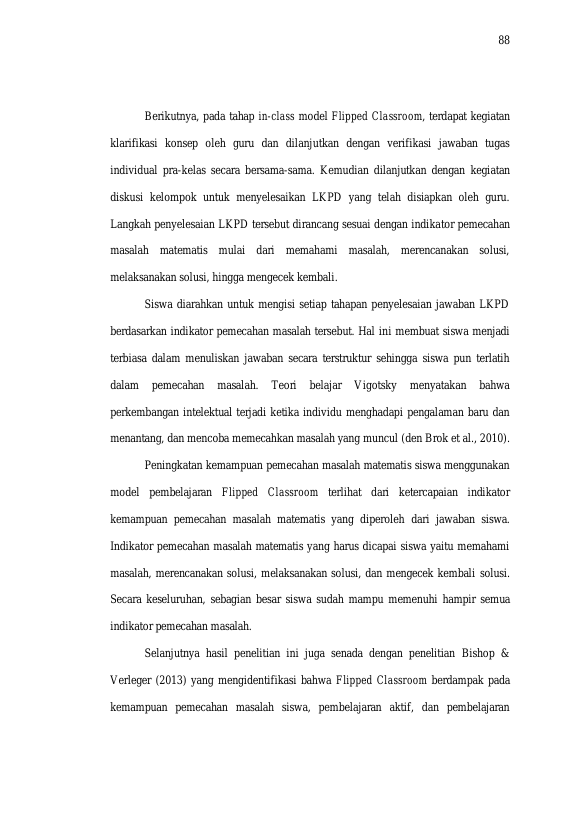 88

Berikutnya, pada tahap in-class model Flipped Classroom, terdapat kegiatan klarifikasi konsep oleh guru dan dilanjutkan dengan verifikasi jawaban tugas individual pra-kelas secara bersama-sama. Kemudian dilanjutkan dengan kegiatan diskusi kelompok untuk menyelesaikan LKPD yang telah disiapkan oleh guru. Langkah penyelesaian LKPD tersebut dirancang sesuai dengan indikator pemecahan masalah matematis mulai dari memahami masalah, merencanakan solusi, melaksanakan solusi, hingga mengecek kembali.

Siswa diarahkan untuk mengisi setiap tahapan penyelesaian jawaban LKPD berdasarkan indikator pemecahan masalah tersebut. Hal ini membuat siswa menjadi terbiasa dalam menuliskan jawaban secara terstruktur sehingga siswa pun terlatih dalam pemecahan masalah. Teori belajar Vigotsky menyatakan bahwa perkembangan intelektual terjadi ketika individu menghadapi pengalaman baru dan menantang, dan mencoba memecahkan masalah yang muncul (den Brok et al., 2010).

Peningkatan kemampuan pemecahan masalah matematis siswa menggunakan model pembelajaran Flipped Classroom terlihat dari ketercapaian indikator kemampuan pemecahan masalah matematis yang diperoleh dari jawaban siswa. Indikator pemecahan masalah matematis yang harus dicapai siswa yaitu memahami masalah, merencanakan solusi, melaksanakan solusi, dan mengecek kembali solusi. Secara keseluruhan, sebagian besar siswa sudah mampu memenuhi hampir semua indikator pemecahan masalah.

Selanjutnya hasil penelitian ini juga senada dengan penelitian Bishop & Verleger (2013) yang mengidentifikasi bahwa Flipped Classroom berdampak pada kemampuan pemecahan masalah siswa, pembelajaran aktif, dan pembelajaran